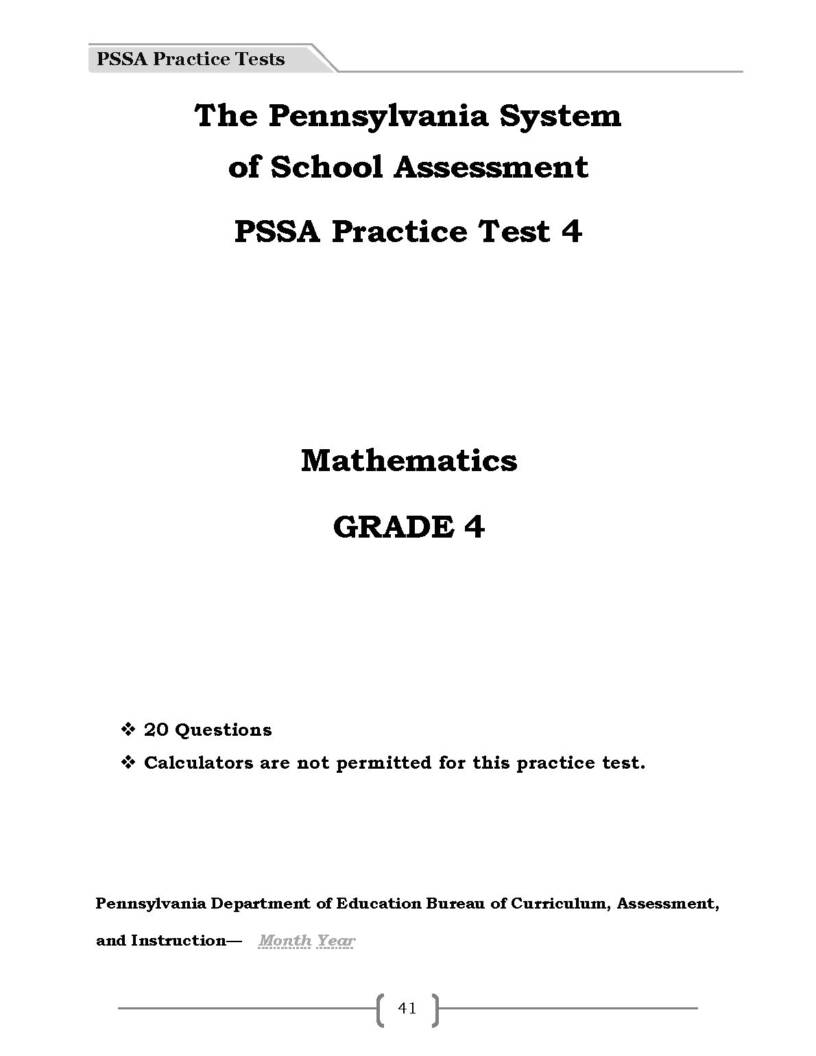 PSSA Practice Tests

The Pennsylvania System of School Assessment

PSSA Practice Test 4

Mathematics

GRADE 4

❖ 20 Questions
❖ Calculators are not permitted for this practice test.

Pennsylvania Department of Education Bureau of Curriculum, Assessment, and Instruction— Month Year

41